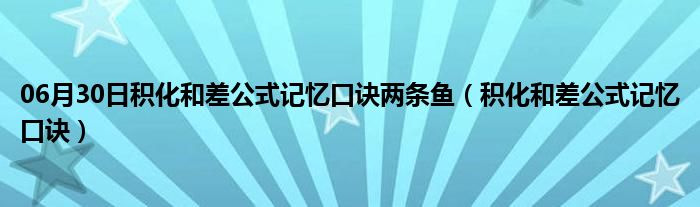 06月30日积化和差公式记忆口诀两条鱼（积化和差公式记忆口诀）